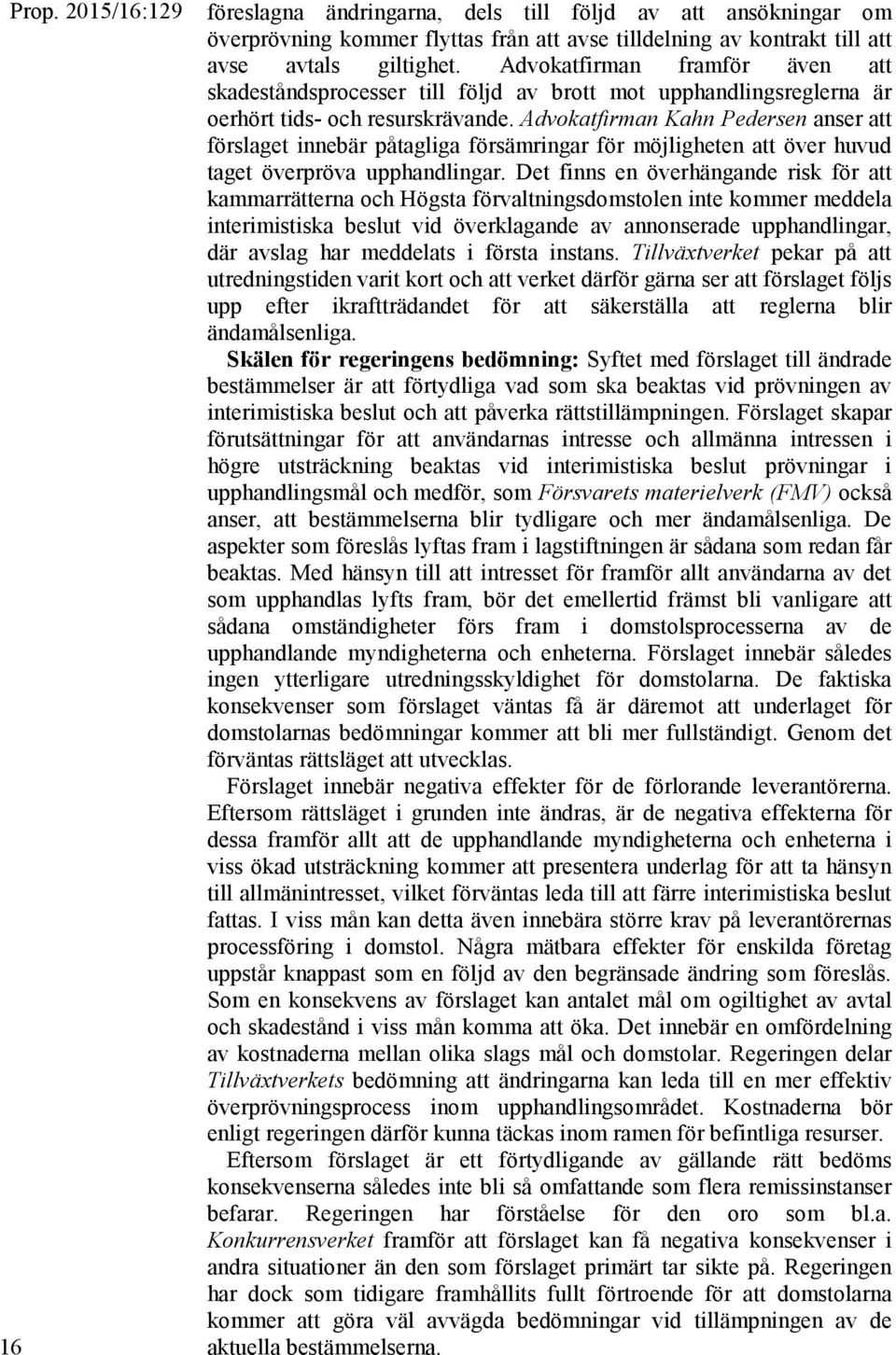 Prop. 2015/16:129

föreslagna ändringarna, dels till följd av att ansökningar om överprövning kommer flyttas från att avse tilldelning av kontrakt till att avse avtals giltighet. Advokatfirman framför även att skadeståndsprocesser till följd av brott mot upphandlingsreglerna är oerhört tids- och resurskrävande. Advokatfirman Kahn Pedersen anser att förslaget innebär påtagliga försämringar för möjligheten att över huvud taget överpröva upphandlingar. Det finns en överhängande risk för att kammarrätterna och Högsta förvaltningsdomstolen inte kommer meddela interimistiska beslut vid överklagande av annonserade upphandlingar, där avslag har meddelats i första instans. Tillväxtverket pekar på att utredningstiden varit kort och att verket därför gärna ser att förslaget följs upp efter ikraftträdandet för att säkerställa att reglerna blir ändamålsenliga.

Skälen för regeringens bedömning: Syftet med förslaget till ändrade bestämmelser är att förtydliga vad som ska beaktas vid prövningen av interimistiska beslut och att påverka rättstillämpningen. Förslaget skapar förutsättningar för att användarnas intresse och allmänna intressen i högre utsträckning beaktas vid interimistiska beslut prövningar i upphandlingsmål och medför, som Försvarets materielverk (FMV) också anser, att bestämmelserna blir tydligare och mer ändamålsenliga. De aspekter som föreslås lyftas fram i lagstiftningen är sådana som redan får beaktas. Med hänsyn till att intresset för framför allt användarna av det som upphandlas lyfts fram, bör det emellertid främst bli vanligare att sådana omständigheter förs fram i domstolsprocesserna av de upphandlande myndigheterna och enheterna. Förslaget innebär således ingen ytterligare utredningsskyldighet för domstolarna. De faktiska konsekvenser som förslaget väntas få är däremot att underlaget för domstolarnas bedömningar kommer att bli mer fullständigt. Genom det förväntas rättsläget att utvecklas.

Förslaget innebär negativa effekter för de förlorande leverantörerna. Eftersom rättsläget i grunden inte ändras, är de negativa effekterna för dessa framför allt att de upphandlande myndigheterna och enheterna i viss ökad utsträckning kommer att presentera underlag för att ta hänsyn till allmänintresset, vilket förväntas leda till att färre interimistiska beslut fattas. I viss mån kan detta även innebära större krav på leverantörernas processföring i domstol. Några mätbara effekter för enskilda företag uppstår knappast som en följd av den begränsade ändring som föreslås. Som en konsekvens av förslaget kan antalet mål om ogiltighet av avtal och skadestånd i viss mån komma att öka. Det innebär en omfördelning av kostnaderna mellan olika slags mål och domstolar. Regeringen delar Tillväxtverkets bedömning att ändringarna kan leda till en mer effektiv överprövningsprocess inom upphandlingsområdet. Kostnaderna bör enligt regeringen därför kunna täckas inom ramen för befintliga resurser.

Eftersom förslaget är ett förtydligande av gällande rätt bedöms konsekvenserna således inte bli så omfattande som flera remissinstanser befarar. Regeringen har förståelse för den oro som bl.a. Konkurrensverket framför att förslaget kan få negativa konsekvenser i andra situationer än den som förslaget primärt tar sikte på. Regeringen har dock som tidigare framhållits fullt förtroende för att domstolarna kommer att göra väl avvägda bedömningar vid tillämpningen av de aktuella bestämmelserna.

16